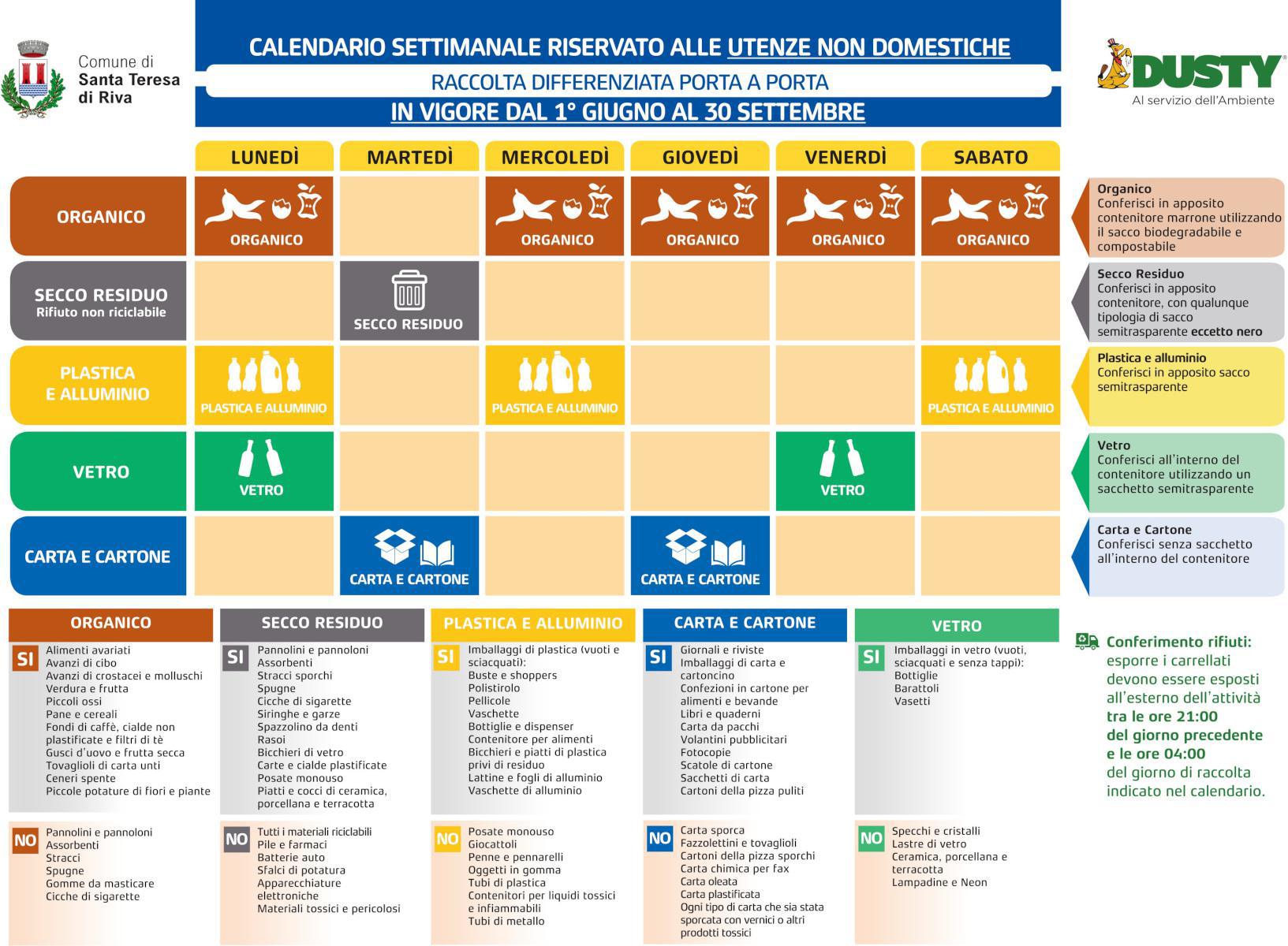 Comune di
Santa Teresa
di Riva

CALENDARIO SETTIMANALE RISERVATO ALLE UTENZE NON DOMESTICHE
RACCOLTA DIFFERENZIATA PORTA A PORTA
IN VIGORE DAL 1° GIUGNO AL 30 SETTEMBRE

DUSTY
Al servizio dell'Ambiente

| | LUNEDÌ | MARTEDÌ | MERCOLEDÌ | GIOVEDÌ | VENERDÌ | SABATO |
|---|---|---|---|---|---|---|
| ORGANICO | ORGANICO | | ORGANICO | ORGANICO | ORGANICO | ORGANICO |
| SECCO RESIDUO Rifiuto non riciclabile | | SECCO RESIDUO | | | | |
| PLASTICA E ALLUMINIO | PLASTICA E ALLUMINIO | | PLASTICA E ALLUMINIO | | | PLASTICA E ALLUMINIO |
| VETRO | VETRO | | | | VETRO | |
| CARTA E CARTONE | | CARTA E CARTONE | | CARTA E CARTONE | | |

Organico
Conferisci in apposito contenitore marrone utilizzando il sacco biodegradabile e compostabile

Secco Residuo
Conferisci in apposito contenitore, con qualunque tipologia di sacco semitrasparente eccetto nero

Plastica e alluminio
Conferisci in apposito sacco semitrasparente

Vetro
Conferisci all'interno del contenitore utilizzando un sacchetto semitrasparente

Carta e Cartone
Conferisci senza sacchetto all'interno del contenitore

ORGANICO
SI
Alimenti avariati
Avanzi di cibo
Avanzi di crostacei e molluschi
Verdura e frutta
Piccoli ossi
Pane e cereali
Fondi di caffè, cialde non plastificate e filtri di tè
Gusci d'uovo e frutta secca
Tovaglioli di carta unti
Ceneri spente
Piccole potature di fiori e piante
NO
Pannolini e pannoloni
Assorbenti
Stracci
Spugne
Gomme da masticare
Cicche di sigarette

SECCO RESIDUO
SI
Pannolini e pannoloni
Assorbenti
Stracci sporchi
Spugne
Cicche di sigarette
Siringhe e garze
Spazzolino da denti
Rasoi
Bicchieri di vetro
Carte e cialde plastificate
Posate monouso
Piatti e cocci di ceramica, porcellana e terracotta
NO
Tutti i materiali riciclabili
Pile e farmaci
Batterie auto
Sfalci di potatura
Apparecchiature elettroniche
Materiali tossici e pericolosi

PLASTICA E ALLUMINIO
SI
Imballaggi di plastica (vuoti e sciacquati):
Buste e shoppers
Polistirolo
Pellicole
Vaschette
Bottiglie e dispenser
Contenitore per alimenti
Bicchieri e piatti di plastica privi di residuo
Lattine e fogli di alluminio
Vaschette di alluminio
NO
Posate monouso
Giocattoli
Penne e pennarelli
Oggetti in gomma
Tubi di plastica
Contenitori per liquidi tossici e infiammabili
Tubi di metallo

CARTA E CARTONE
SI
Giornali e riviste
Imballaggi di carta e cartoncino
Confezioni in cartone per alimenti e bevande
Libri e quaderni
Carta da pacchi
Volantini pubblicitari
Fotocopie
Scatole di cartone
Sacchetti di carta
Cartoni della pizza puliti
NO
Carta sporca
Fazzolettini e tovaglioli
Cartoni della pizza sporchi
Carta chimica per fax
Carta oleata
Carta plastificata
Ogni tipo di carta che sia stata sporcata con vernici o altri prodotti tossici

VETRO
SI
Imballaggi in vetro (vuoti, sciacquati e senza tappi):
Bottiglie
Barattoli
Vasetti
NO
Specchi e cristalli
Lastre di vetro
Ceramica, porcellana e terracotta
Lampadine e Neon

Conferimento rifiuti:
esporre i carrellati devono essere esposti all'esterno dell'attività tra le ore 21:00 del giorno precedente e le ore 04:00 del giorno di raccolta indicato nel calendario.